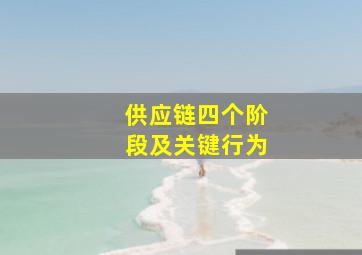 供应链四个阶段及关键行为